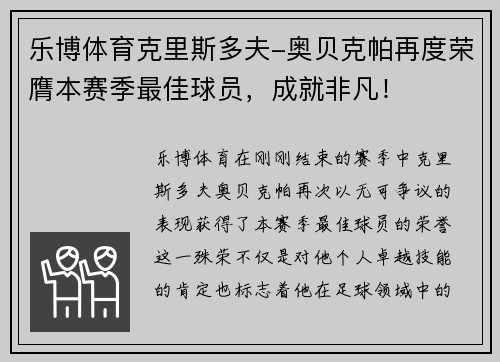 乐博体育克里斯多夫-奥贝克帕再度荣膺本赛季最佳球员，成就非凡！

乐博体育在刚刚结束的赛季中克里斯多夫奥贝克帕再次以无可争议的表现获得了本赛季最佳球员的荣誉这一殊荣不仅是对他个人卓越技能的肯定也标志着他在足球领域中的